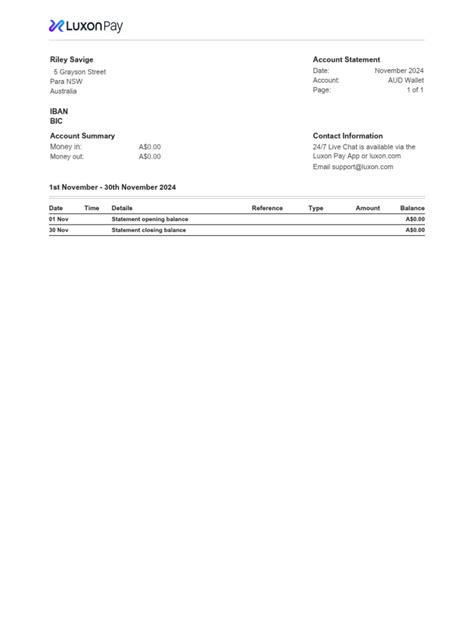 LuxonPay

Riley Savige
5 Grayson Street
Para NSW
Australia

Account Statement
Date: November 2024
Account: AUD Wallet
Page: 1 of 1

IBAN
BIC

Account Summary
Money in: A$0.00
Money out: A$0.00

Contact Information
24/7 Live Chat is available via the Luxon Pay App or luxon.com
Email support@luxon.com

1st November - 30th November 2024

| Date | Time | Details | Reference | Type | Amount | Balance |
|---|---|---|---|---|---|---|
| 01 Nov | | Statement opening balance | | | | A$0.00 |
| 30 Nov | | Statement closing balance | | | | A$0.00 |